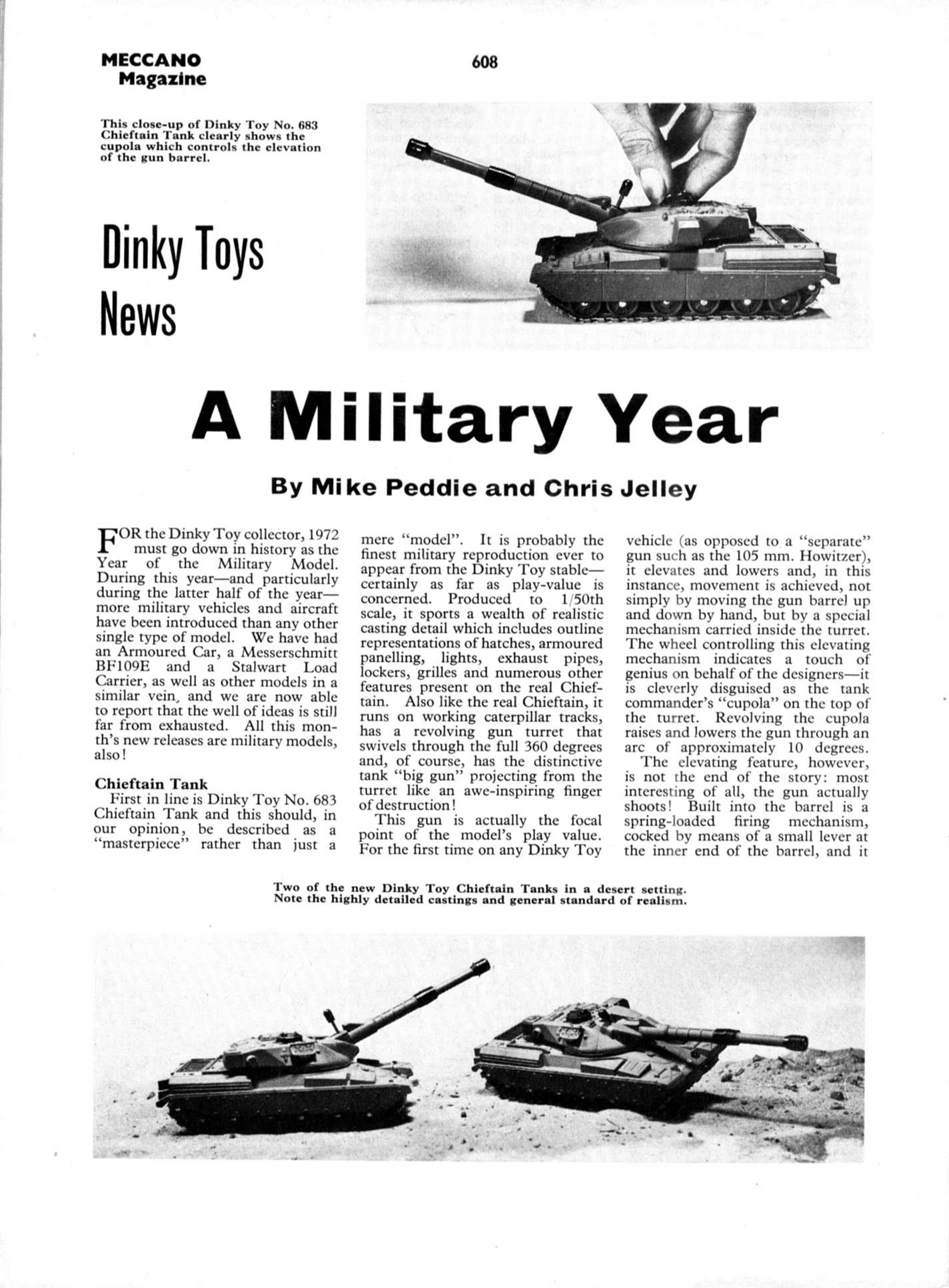 MECCANO Magazine

608

This close-up of Dinky Toy No. 683 Chieftain Tank clearly shows the cupola which controls the elevation of the gun barrel.

Dinky Toys News

A Military Year

By Mike Peddie and Chris Jelley

FOR the Dinky Toy collector, 1972 must go down in history as the Year of the Military Model. During this year—and particularly during the latter half of the year—more military vehicles and aircraft have been introduced than any other single type of model. We have had an Armoured Car, a Messerschmitt BF109E and a Stalwart Load Carrier, as well as other models in a similar vein, and we are now able to report that the well of ideas is still far from exhausted. All this month's new releases are military models, also!

Chieftain Tank

First in line is Dinky Toy No. 683 Chieftain Tank and this should, in our opinion, be described as a "masterpiece" rather than just a mere "model". It is probably the finest military reproduction ever to appear from the Dinky Toy stable—certainly as far as play-value is concerned. Produced to 1/50th scale, it sports a wealth of realistic casting detail which includes outline representations of hatches, armoured panelling, lights, exhaust pipes, lockers, grilles and numerous other features present on the real Chieftain. Also like the real Chieftain, it runs on working caterpillar tracks, has a revolving gun turret that swivels through the full 360 degrees and, of course, has the distinctive tank "big gun" projecting from the turret like an awe-inspiring finger of destruction!

This gun is actually the focal point of the model's play value. For the first time on any Dinky Toy vehicle (as opposed to a "separate" gun such as the 105 mm. Howitzer), it elevates and lowers and, in this instance, movement is achieved, not simply by moving the gun barrel up and down by hand, but by a special mechanism carried inside the turret. The wheel controlling this elevating mechanism indicates a touch of genius on behalf of the designers—it is cleverly disguised as the tank commander's "cupola" on the top of the turret. Revolving the cupola raises and lowers the gun through an arc of approximately 10 degrees.

The elevating feature, however, is not the end of the story: most interesting of all, the gun actually shoots! Built into the barrel is a spring-loaded firing mechanism, cocked by means of a small lever at the inner end of the barrel, and it

Two of the new Dinky Toy Chieftain Tanks in a desert setting. Note the highly detailed castings and general standard of realism.